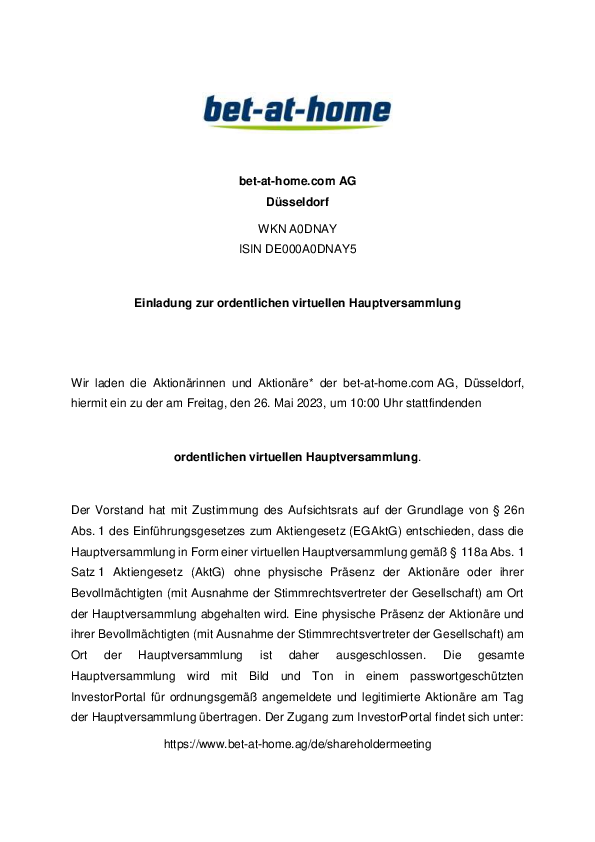 bet-at-home

bet-at-home.com AG
Düsseldorf

WKN A0DNAY
ISIN DE000A0DNAY5

Einladung zur ordentlichen virtuellen Hauptversammlung

Wir laden die Aktionärinnen und Aktionäre* der bet-at-home.com AG, Düsseldorf, hiermit ein zu der am Freitag, den 26. Mai 2023, um 10:00 Uhr stattfindenden

ordentlichen virtuellen Hauptversammlung.

Der Vorstand hat mit Zustimmung des Aufsichtsrats auf der Grundlage von § 26n Abs. 1 des Einführungsgesetzes zum Aktiengesetz (EGAktG) entschieden, dass die Hauptversammlung in Form einer virtuellen Hauptversammlung gemäß § 118a Abs. 1 Satz 1 Aktiengesetz (AktG) ohne physische Präsenz der Aktionäre oder ihrer Bevollmächtigten (mit Ausnahme der Stimmrechtsvertreter der Gesellschaft) am Ort der Hauptversammlung abgehalten wird. Eine physische Präsenz der Aktionäre und ihrer Bevollmächtigten (mit Ausnahme der Stimmrechtsvertreter der Gesellschaft) am Ort der Hauptversammlung ist daher ausgeschlossen. Die gesamte Hauptversammlung wird mit Bild und Ton in einem passwortgeschützten InvestorPortal für ordnungsgemäß angemeldete und legitimierte Aktionäre am Tag der Hauptversammlung übertragen. Der Zugang zum InvestorPortal findet sich unter:

https://www.bet-at-home.ag/de/shareholdermeeting